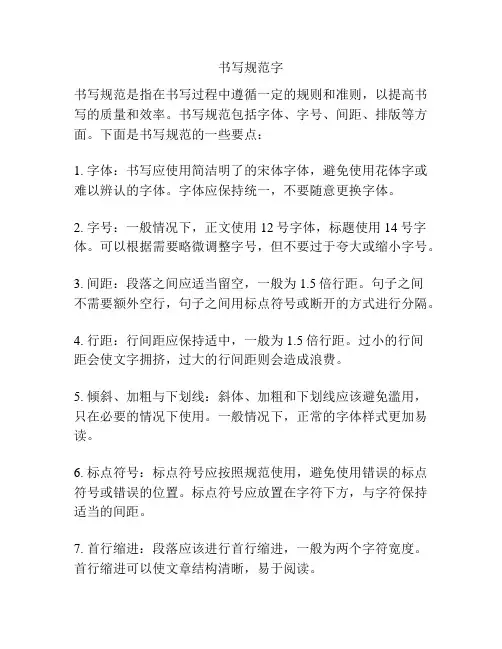 书写规范字

书写规范是指在书写过程中遵循一定的规则和准则，以提高书写的质量和效率。书写规范包括字体、字号、间距、排版等方面。下面是书写规范的一些要点：

1. 字体：书写应使用简洁明了的宋体字体，避免使用花体字或难以辨认的字体。字体应保持统一，不要随意更换字体。

2. 字号：一般情况下，正文使用 12 号字体，标题使用 14 号字体。可以根据需要略微调整字号，但不要过于夸大或缩小字号。

3. 间距：段落之间应适当留空，一般为 1.5 倍行距。句子之间不需要额外空行，句子之间用标点符号或断开的方式进行分隔。

4. 行距：行间距应保持适中，一般为 1.5 倍行距。过小的行间距会使文字拥挤，过大的行间距则会造成浪费。

5. 倾斜、加粗与下划线：斜体、加粗和下划线应该避免滥用，只在必要的情况下使用。一般情况下，正常的字体样式更加易读。

6. 标点符号：标点符号应按照规范使用，避免使用错误的标点符号或错误的位置。标点符号应放置在字符下方，与字符保持适当的间距。

7. 首行缩进：段落应该进行首行缩进，一般为两个字符宽度。首行缩进可以使文章结构清晰，易于阅读。